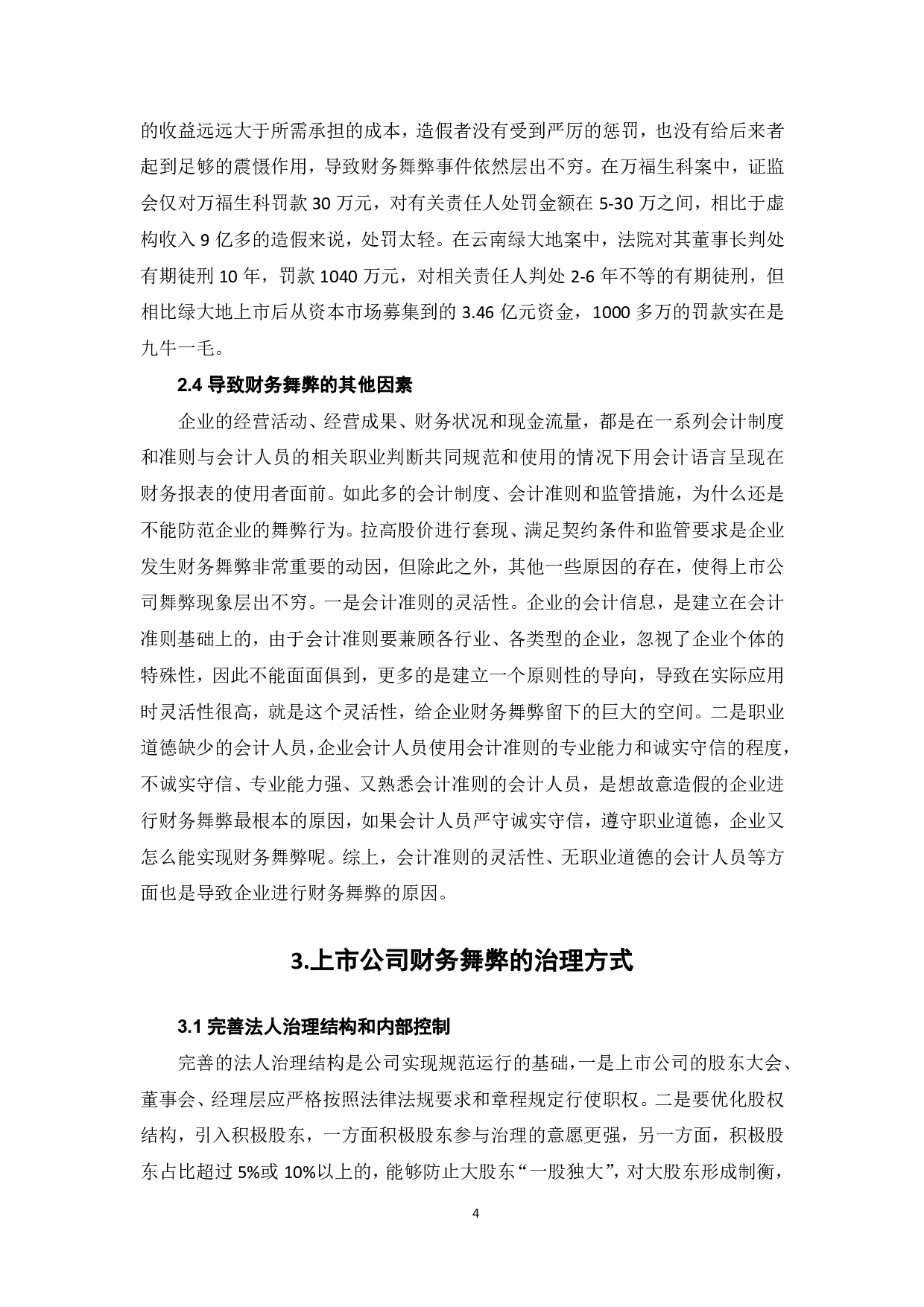 的收益远远大于所需承担的成本，造假者没有受到严厉的惩罚，也没有给后来者起到足够的震慑作用，导致财务舞弊事件依然层出不穷。在万福生科案中，证监会仅对万福生科罚款 30 万元，对有关责任人处罚金额在 5-30 万之间，相比于虚构收入 9 亿多的造假来说，处罚太轻。在云南绿大地案中，法院对其董事长判处有期徒刑 10 年，罚款 1040 万元，对相关责任人判处 2-6 年不等的有期徒刑，但相比绿大地上市后从资本市场募集到的 3.46 亿元资金，1000 多万的罚款实在是九牛一毛。

2.4 导致财务舞弊的其他因素

企业的经营活动、经营成果、财务状况和现金流量，都是在一系列会计制度和准则与会计人员的相关职业判断共同规范和使用的情况下用会计语言呈现在财务报表的使用者面前。如此多的会计制度、会计准则和监管措施，为什么还是不能防范企业的舞弊行为。拉高股价进行套现、满足契约条件和监管要求是企业发生财务舞弊非常重要的动因，但除此之外，其他一些原因的存在，使得上市公司舞弊现象层出不穷。一是会计准则的灵活性。企业的会计信息，是建立在会计准则基础上的，由于会计准则要兼顾各行业、各类型的企业，忽视了企业个体的特殊性，因此不能面面俱到，更多的是建立一个原则性的导向，导致在实际应用时灵活性很高，就是这个灵活性，给企业财务舞弊留下的巨大的空间。二是职业道德缺少的会计人员，企业会计人员使用会计准则的专业能力和诚实守信的程度，不诚实守信、专业能力强、又熟悉会计准则的会计人员，是想故意造假的企业进行财务舞弊最根本的原因，如果会计人员严守诚实守信，遵守职业道德，企业又怎么能实现财务舞弊呢。综上，会计准则的灵活性、无职业道德的会计人员等方面也是导致企业进行财务舞弊的原因。

3.上市公司财务舞弊的治理方式

3.1 完善法人治理结构和内部控制

完善的法人治理结构是公司实现规范运行的基础，一是上市公司的股东大会、董事会、经理层应严格按照法律法规要求和章程规定行使职权。二是要优化股权结构，引入积极股东，一方面积极股东参与治理的意愿更强，另一方面，积极股东占比超过 5%或 10%以上的，能够防止大股东“一股独大”，对大股东形成制衡，

4